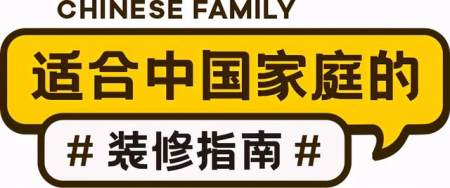 CHINESE FAMILY

适合中国家庭的

# 装修指南 #